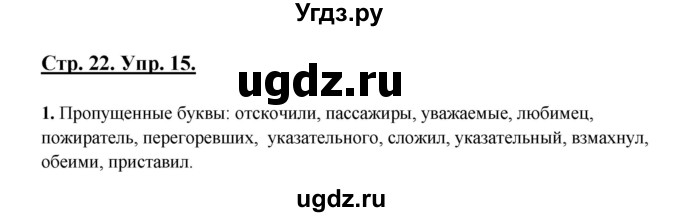 Угдз.ру

Стр. 22. Упр. 15.

ugdz.ru

1. Пропущенные буквы: отскочили, пассажиры, уважаемые, любимец, пожиратель, перегоревших, указательного, сложил, указательный, взмахнул, обеими, приставил.

ugdz.ru